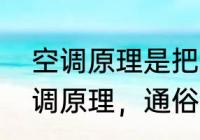 空调原理是把
调原理，通俗